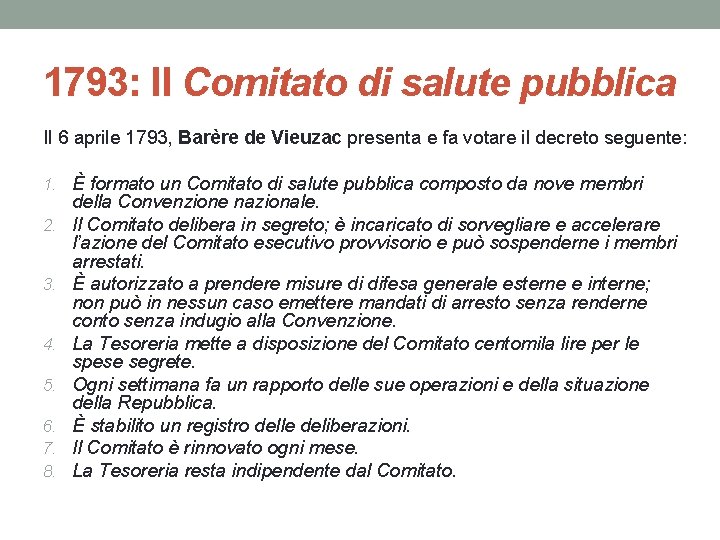 1793: Il Comitato di salute pubblica

Il 6 aprile 1793, Barère de Vieuzac presenta e fa votare il decreto seguente:

1. È formato un Comitato di salute pubblica composto da nove membri della Convenzione nazionale.
2. Il Comitato delibera in segreto; è incaricato di sorvegliare e accelerare l'azione del Comitato esecutivo provvisorio e può sospenderne i membri arrestati.
3. È autorizzato a prendere misure di difesa generale esterne e interne; non può in nessun caso emettere mandati di arresto senza renderne conto senza indugio alla Convenzione.
4. La Tesoreria mette a disposizione del Comitato centomila lire per le spese segrete.
5. Ogni settimana fa un rapporto delle sue operazioni e della situazione della Repubblica.
6. È stabilito un registro delle deliberazioni.
7. Il Comitato è rinnovato ogni mese.
8. La Tesoreria resta indipendente dal Comitato.